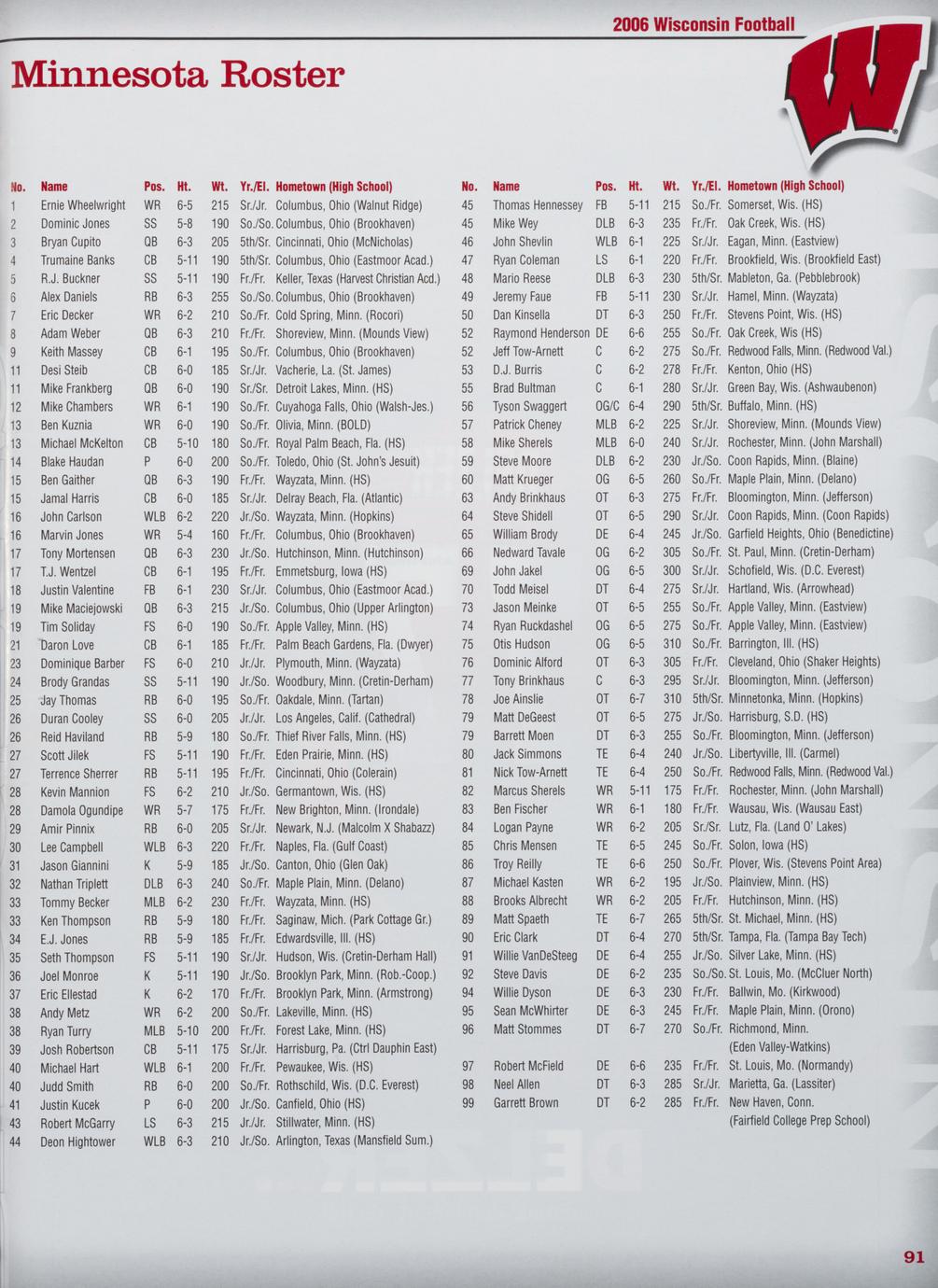 2006 Wisconsin Football

Minnesota Roster

| No. | Name | Pos. | Ht. | Wt. | Yr./El. | Hometown (High School) |
|---|---|---|---|---|---|---|
| 1 | Ernie Wheelwright | WR | 6-5 | 215 | Sr./Jr. | Columbus, Ohio (Walnut Ridge) |
| 2 | Dominic Jones | SS | 5-8 | 190 | So./So. | Columbus, Ohio (Brookhaven) |
| 3 | Bryan Cupito | QB | 6-3 | 205 | 5th/Sr. | Cincinnati, Ohio (McNicholas) |
| 4 | Trumaine Banks | CB | 5-11 | 190 | 5th/Sr. | Columbus, Ohio (Eastmoor Acad.) |
| 5 | R.J. Buckner | SS | 5-11 | 190 | Fr./Fr. | Keller, Texas (Harvest Christian Acd.) |
| 6 | Alex Daniels | RB | 6-3 | 255 | So./So. | Columbus, Ohio (Brookhaven) |
| 7 | Eric Decker | WR | 6-2 | 210 | So./Fr. | Cold Spring, Minn. (Rocori) |
| 8 | Adam Weber | QB | 6-3 | 210 | Fr./Fr. | Shoreview, Minn. (Mounds View) |
| 9 | Keith Massey | CB | 6-1 | 195 | So./Fr. | Columbus, Ohio (Brookhaven) |
| 11 | Desi Steib | CB | 6-0 | 185 | Sr./Jr. | Vacherie, La. (St. James) |
| 11 | Mike Frankberg | QB | 6-0 | 190 | Sr./Sr. | Detroit Lakes, Minn. (HS) |
| 12 | Mike Chambers | WR | 6-1 | 190 | So./Fr. | Cuyahoga Falls, Ohio (Walsh-Jes.) |
| 13 | Ben Kuznia | WR | 6-0 | 190 | So./Fr. | Olivia, Minn. (BOLD) |
| 13 | Michael McKelton | CB | 5-10 | 180 | So./Fr. | Royal Palm Beach, Fla. (HS) |
| 14 | Blake Haudan | P | 6-0 | 200 | So./Fr. | Toledo, Ohio (St. John's Jesuit) |
| 15 | Ben Gaither | QB | 6-3 | 190 | Fr./Fr. | Wayzata, Minn. (HS) |
| 15 | Jamal Harris | CB | 6-0 | 185 | Sr./Jr. | Delray Beach, Fla. (Atlantic) |
| 16 | John Carlson | WLB | 6-2 | 220 | Jr./So. | Wayzata, Minn. (Hopkins) |
| 16 | Marvin Jones | WR | 5-4 | 160 | Fr./Fr. | Columbus, Ohio (Brookhaven) |
| 17 | Tony Mortensen | QB | 6-3 | 230 | Jr./So. | Hutchinson, Minn. (Hutchinson) |
| 17 | T.J. Wentzel | CB | 6-1 | 195 | Fr./Fr. | Emmetsburg, Iowa (HS) |
| 18 | Justin Valentine | FB | 6-1 | 230 | Sr./Jr. | Columbus, Ohio (Eastmoor Acad.) |
| 19 | Mike Maciejowski | QB | 6-3 | 215 | Jr./So. | Columbus, Ohio (Upper Arlington) |
| 19 | Tim Soliday | FS | 6-0 | 190 | So./Fr. | Apple Valley, Minn. (HS) |
| 21 | Daron Love | CB | 6-1 | 185 | Fr./Fr. | Palm Beach Gardens, Fla. (Dwyer) |
| 23 | Dominique Barber | FS | 6-0 | 210 | Jr./Jr. | Plymouth, Minn. (Wayzata) |
| 24 | Brody Grandas | SS | 5-11 | 190 | Jr./So. | Woodbury, Minn. (Cretin-Derham) |
| 25 | Jay Thomas | RB | 6-0 | 195 | So./Fr. | Oakdale, Minn. (Tartan) |
| 26 | Duran Cooley | SS | 6-0 | 205 | Jr./Jr. | Los Angeles, Calif. (Cathedral) |
| 26 | Reid Haviland | RB | 5-9 | 180 | So./Fr. | Thief River Falls, Minn. (HS) |
| 27 | Scott Jilek | FS | 5-11 | 190 | Fr./Fr. | Eden Prairie, Minn. (HS) |
| 27 | Terrence Sherrer | RB | 5-11 | 195 | Fr./Fr. | Cincinnati, Ohio (Colerain) |
| 28 | Kevin Mannion | FS | 6-2 | 210 | Jr./So. | Germantown, Wis. (HS) |
| 28 | Damola Ogundipe | WR | 5-7 | 175 | Fr./Fr. | New Brighton, Minn. (Irondale) |
| 29 | Amir Pinnix | RB | 6-0 | 205 | Sr./Jr. | Newark, N.J. (Malcolm X Shabazz) |
| 30 | Lee Campbell | WLB | 6-3 | 220 | Fr./Fr. | Naples, Fla. (Gulf Coast) |
| 31 | Jason Giannini | K | 5-9 | 185 | Jr./So. | Canton, Ohio (Glen Oak) |
| 32 | Nathan Triplett | DLB | 6-3 | 240 | So./Fr. | Maple Plain, Minn. (Delano) |
| 33 | Tommy Becker | MLB | 6-2 | 230 | Fr./Fr. | Wayzata, Minn. (HS) |
| 33 | Ken Thompson | RB | 5-9 | 180 | Fr./Fr. | Saginaw, Mich. (Park Cottage Gr.) |
| 34 | E.J. Jones | RB | 5-9 | 185 | Fr./Fr. | Edwardsville, Ill. (HS) |
| 35 | Seth Thompson | FS | 5-11 | 190 | Sr./Jr. | Hudson, Wis. (Cretin-Derham Hall) |
| 36 | Joel Monroe | K | 5-11 | 190 | Jr./So. | Brooklyn Park, Minn. (Rob.-Coop.) |
| 37 | Eric Ellestad | K | 6-2 | 170 | Fr./Fr. | Brooklyn Park, Minn. (Armstrong) |
| 38 | Andy Metz | WR | 6-2 | 200 | So./Fr. | Lakeville, Minn. (HS) |
| 38 | Ryan Turry | MLB | 5-10 | 200 | Fr./Fr. | Forest Lake, Minn. (HS) |
| 39 | Josh Robertson | CB | 5-11 | 175 | Sr./Jr. | Harrisburg, Pa. (Ctrl Dauphin East) |
| 40 | Michael Hart | WLB | 6-1 | 200 | Fr./Fr. | Pewaukee, Wis. (HS) |
| 40 | Judd Smith | RB | 6-0 | 200 | So./Fr. | Rothschild, Wis. (D.C. Everest) |
| 41 | Justin Kucek | P | 6-0 | 200 | Jr./So. | Canfield, Ohio (HS) |
| 43 | Robert McGarry | LS | 6-3 | 215 | Jr./Jr. | Stillwater, Minn. (HS) |
| 44 | Deon Hightower | WLB | 6-3 | 210 | Jr./So. | Arlington, Texas (Mansfield Sum.) |

| No. | Name | Pos. | Ht. | Wt. | Yr./El. | Hometown (High School) |
|---|---|---|---|---|---|---|
| 45 | Thomas Hennessey | FB | 5-11 | 215 | So./Fr. | Somerset, Wis. (HS) |
| 45 | Mike Wey | DLB | 6-3 | 235 | Fr./Fr. | Oak Creek, Wis. (HS) |
| 46 | John Shevlin | WLB | 6-1 | 225 | Sr./Jr. | Eagan, Minn. (Eastview) |
| 47 | Ryan Coleman | LS | 6-1 | 220 | Fr./Fr. | Brookfield, Wis. (Brookfield East) |
| 48 | Mario Reese | DLB | 6-3 | 230 | 5th/Sr. | Mableton, Ga. (Pebblebrook) |
| 49 | Jeremy Faue | FB | 5-11 | 230 | Sr./Jr. | Hamel, Minn. (Wayzata) |
| 50 | Dan Kinsella | DT | 6-3 | 250 | Fr./Fr. | Stevens Point, Wis. (HS) |
| 52 | Raymond Henderson | DE | 6-6 | 255 | So./Fr. | Oak Creek, Wis (HS) |
| 52 | Jeff Tow-Arnett | C | 6-2 | 275 | So./Fr. | Redwood Falls, Minn. (Redwood Val.) |
| 53 | D.J. Burris | C | 6-2 | 278 | Fr./Fr. | Kenton, Ohio (HS) |
| 55 | Brad Bultman | C | 6-1 | 280 | Sr./Jr. | Green Bay, Wis. (Ashwaubenon) |
| 56 | Tyson Swaggert | OG/C | 6-4 | 290 | 5th/Sr. | Buffalo, Minn. (HS) |
| 57 | Patrick Cheney | MLB | 6-2 | 225 | Sr./Jr. | Shoreview, Minn. (Mounds View) |
| 58 | Mike Sherels | MLB | 6-0 | 240 | Sr./Jr. | Rochester, Minn. (John Marshall) |
| 59 | Steve Moore | DLB | 6-2 | 230 | Jr./So. | Coon Rapids, Minn. (Blaine) |
| 60 | Matt Krueger | OG | 6-5 | 260 | So./Fr. | Maple Plain, Minn. (Delano) |
| 63 | Andy Brinkhaus | OT | 6-3 | 275 | Fr./Fr. | Bloomington, Minn. (Jefferson) |
| 64 | Steve Shidell | OT | 6-5 | 290 | Sr./Jr. | Coon Rapids, Minn. (Coon Rapids) |
| 65 | William Brody | DE | 6-4 | 245 | Jr./So. | Garfield Heights, Ohio (Benedictine) |
| 66 | Nedward Tavale | OG | 6-2 | 305 | So./Fr. | St. Paul, Minn. (Cretin-Derham) |
| 69 | John Jakel | OG | 6-5 | 300 | Sr./Jr. | Schofield, Wis. (D.C. Everest) |
| 70 | Todd Meisel | DT | 6-4 | 275 | Sr./Jr. | Hartland, Wis. (Arrowhead) |
| 73 | Jason Meinke | OT | 6-5 | 255 | So./Fr. | Apple Valley, Minn. (Eastview) |
| 74 | Ryan Ruckdashel | OG | 6-5 | 275 | So./Fr. | Apple Valley, Minn. (Eastview) |
| 75 | Otis Hudson | OG | 6-5 | 310 | So./Fr. | Barrington, Ill. (HS) |
| 76 | Dominic Alford | OT | 6-3 | 305 | Fr./Fr. | Cleveland, Ohio (Shaker Heights) |
| 77 | Tony Brinkhaus | C | 6-3 | 295 | Sr./Jr. | Bloomington, Minn. (Jefferson) |
| 78 | Joe Ainslie | OT | 6-7 | 310 | 5th/Sr. | Minnetonka, Minn. (Hopkins) |
| 79 | Matt DeGeest | OT | 6-5 | 275 | Jr./So. | Harrisburg, S.D. (HS) |
| 79 | Barrett Moen | DT | 6-3 | 255 | So./Fr. | Bloomington, Minn. (Jefferson) |
| 80 | Jack Simmons | TE | 6-4 | 240 | Jr./So. | Libertyville, Ill. (Carmel) |
| 81 | Nick Tow-Arnett | TE | 6-4 | 250 | So./Fr. | Redwood Falls, Minn. (Redwood Val.) |
| 82 | Marcus Sherels | WR | 5-11 | 175 | Fr./Fr. | Rochester, Minn. (John Marshall) |
| 83 | Ben Fischer | WR | 6-1 | 180 | Fr./Fr. | Wausau, Wis. (Wausau East) |
| 84 | Logan Payne | WR | 6-2 | 205 | Sr./Sr. | Lutz, Fla. (Land O' Lakes) |
| 85 | Chris Mensen | TE | 6-5 | 245 | So./Fr. | Solon, Iowa (HS) |
| 86 | Troy Reilly | TE | 6-6 | 250 | So./Fr. | Plover, Wis. (Stevens Point Area) |
| 87 | Michael Kasten | WR | 6-2 | 195 | Jr./So. | Plainview, Minn. (HS) |
| 88 | Brooks Albrecht | WR | 6-2 | 205 | Fr./Fr. | Hutchinson, Minn. (HS) |
| 89 | Matt Spaeth | TE | 6-7 | 265 | 5th/Sr. | St. Michael, Minn. (HS) |
| 90 | Eric Clark | DT | 6-4 | 270 | 5th/Sr. | Tampa, Fla. (Tampa Bay Tech) |
| 91 | Willie VanDeSteeg | DE | 6-4 | 255 | Jr./So. | Silver Lake, Minn. (HS) |
| 92 | Steve Davis | DE | 6-2 | 235 | So./So. | St. Louis, Mo. (McCluer North) |
| 94 | Willie Dyson | DE | 6-3 | 230 | Fr./Fr. | Ballwin, Mo. (Kirkwood) |
| 95 | Sean McWhirter | DE | 6-3 | 245 | Fr./Fr. | Maple Plain, Minn. (Orono) |
| 96 | Matt Stommes | DT | 6-7 | 270 | So./Fr. | Richmond, Minn. (Eden Valley-Watkins) |
| 97 | Robert McField | DE | 6-6 | 235 | Fr./Fr. | St. Louis, Mo. (Normandy) |
| 98 | Neel Allen | DT | 6-3 | 285 | Sr./Jr. | Marietta, Ga. (Lassiter) |
| 99 | Garrett Brown | DT | 6-2 | 285 | Fr./Fr. | New Haven, Conn. (Fairfield College Prep School) |

91